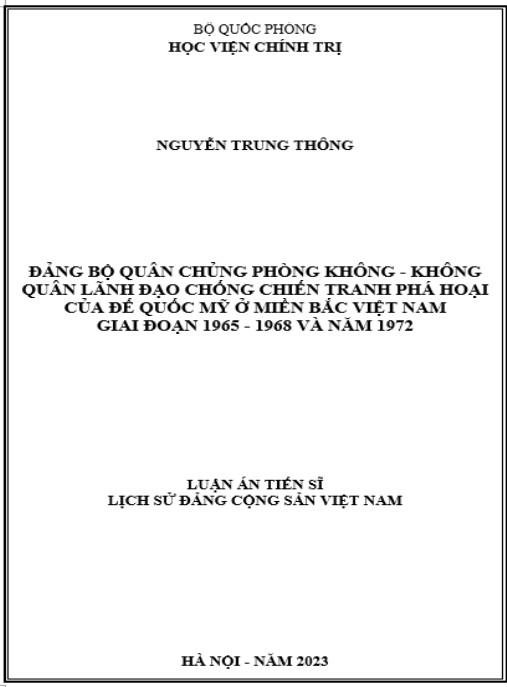 BỘ QUỐC PHÒNG
HỌC VIỆN CHÍNH TRỊ

NGUYỄN TRUNG THÔNG

ĐẢNG BỘ QUÂN CHỦNG PHÒNG KHÔNG - KHÔNG QUÂN LÃNH ĐẠO CHỐNG CHIẾN TRANH PHÁ HOẠI CỦA ĐẾ QUỐC MỸ Ở MIỀN BẮC VIỆT NAM GIAI ĐOẠN 1965 - 1968 VÀ NĂM 1972

LUẬN ÁN TIẾN SĨ
LỊCH SỬ ĐẢNG CỘNG SẢN VIỆT NAM

HÀ NỘI - NĂM 2023